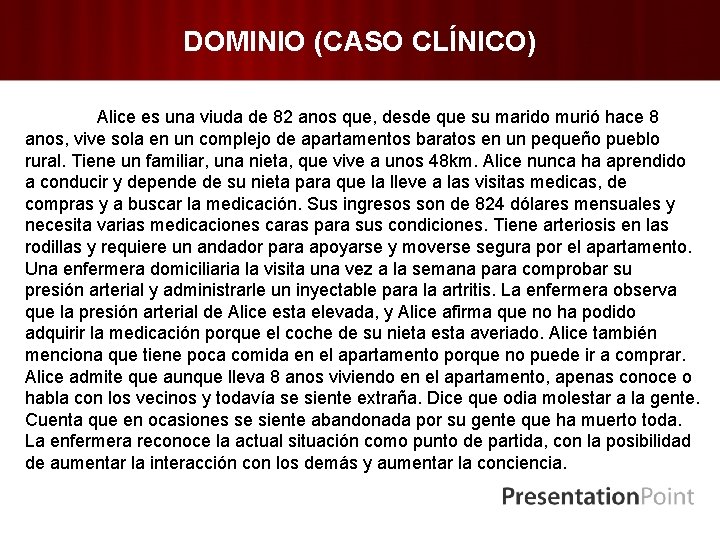 DOMINIO (CASO CLÍNICO)

Alice es una viuda de 82 anos que, desde que su marido murió hace 8 anos, vive sola en un complejo de apartamentos baratos en un pequeño pueblo rural. Tiene un familiar, una nieta, que vive a unos 48km. Alice nunca ha aprendido a conducir y depende de su nieta para que la lleve a las visitas medicas, de compras y a buscar la medicación. Sus ingresos son de 824 dólares mensuales y necesita varias medicaciones caras para sus condiciones. Tiene arteriosis en las rodillas y requiere un andador para apoyarse y moverse segura por el apartamento. Una enfermera domiciliaria la visita una vez a la semana para comprobar su presión arterial y administrarle un inyectable para la artritis. La enfermera observa que la presión arterial de Alice esta elevada, y Alice afirma que no ha podido adquirir la medicación porque el coche de su nieta esta averiado. Alice también menciona que tiene poca comida en el apartamento porque no puede ir a comprar. Alice admite que aunque lleva 8 anos viviendo en el apartamento, apenas conoce o habla con los vecinos y todavía se siente extraña. Dice que odia molestar a la gente. Cuenta que en ocasiones se siente abandonada por su gente que ha muerto toda. La enfermera reconoce la actual situación como punto de partida, con la posibilidad de aumentar la interacción con los demás y aumentar la conciencia.

PresentationPoint